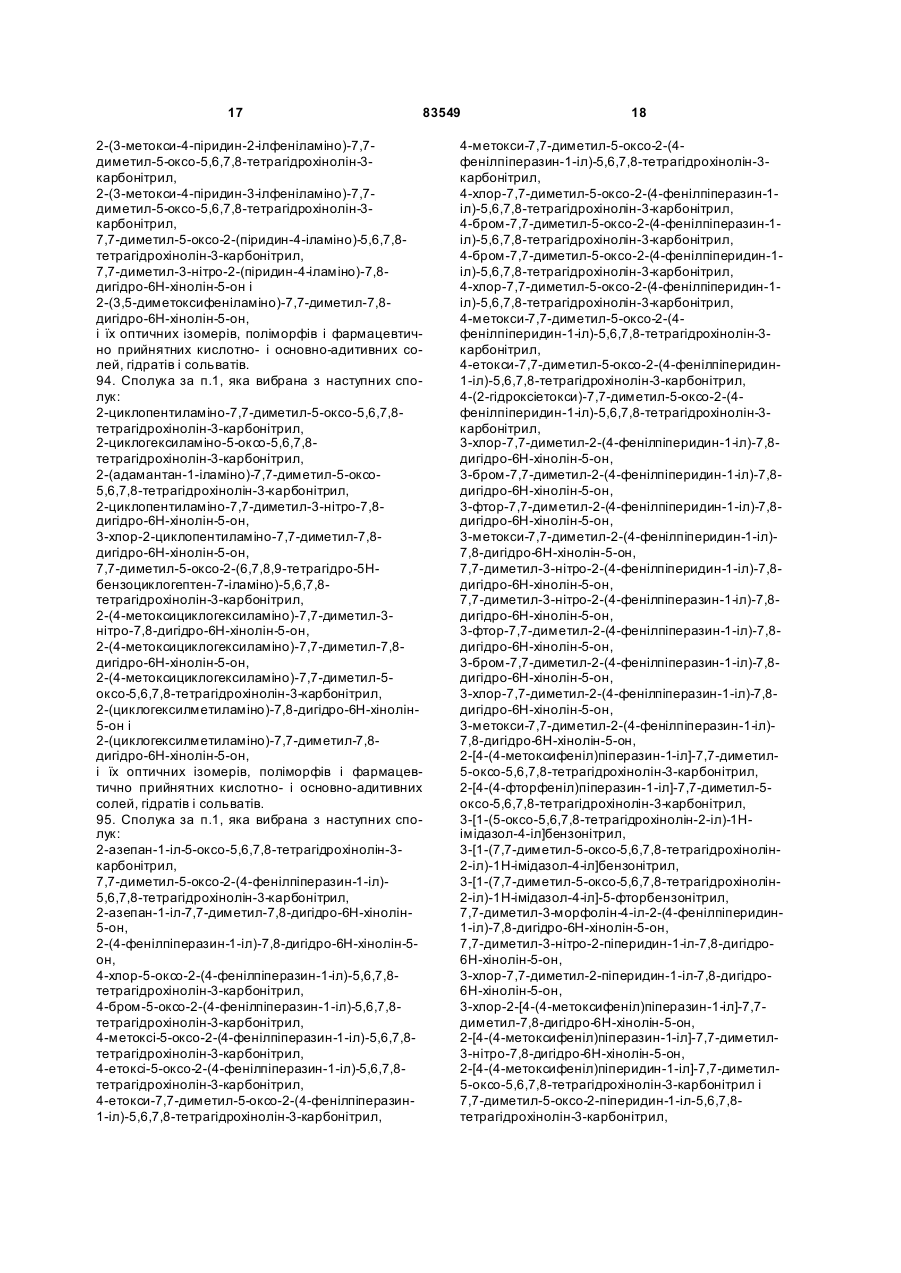 17 83549 18

2-(3-метокси-4-піридин-2-ілфеніламіно)-7,7-диметил-5-оксо-5,6,7,8-тетрагідрохінолін-3-карбонітрил,
2-(3-метокси-4-піридин-3-ілфеніламіно)-7,7-диметил-5-оксо-5,6,7,8-тетрагідрохінолін-3-карбонітрил,
7,7-диметил-5-оксо-2-(піридин-4-іламіно)-5,6,7,8-тетрагідрохінолін-3-карбонітрил,
7,7-диметил-3-нітро-2-(піридин-4-іламіно)-7,8-дигідро-6Н-хінолін-5-он і
2-(3,5-диметоксифеніламіно)-7,7-диметил-7,8-дигідро-6Н-хінолін-5-он,
і їх оптичних ізомерів, поліморфів і фармацевтично прийнятних кислотно- і основно-адитивних солей, гідратів і сольватів.
94. Сполука за п.1, яка вибрана з наступних сполук:
2-циклопентиламіно-7,7-диметил-5-оксо-5,6,7,8-тетрагідрохінолін-3-карбонітрил,
2-циклогексиламіно-5-оксо-5,6,7,8-тетрагідрохінолін-3-карбонітрил,
2-(адамантан-1-іламіно)-7,7-диметил-5-оксо-5,6,7,8-тетрагідрохінолін-3-карбонітрил,
2-циклопентиламіно-7,7-диметил-3-нітро-7,8-дигідро-6Н-хінолін-5-он,
3-хлор-2-циклопентиламіно-7,7-диметил-7,8-дигідро-6Н-хінолін-5-он,
7,7-диметил-5-оксо-2-(6,7,8,9-тетрагідро-5Н-бензоциклогептен-7-іламіно)-5,6,7,8-тетрагідрохінолін-3-карбонітрил,
2-(4-метоксициклогексиламіно)-7,7-диметил-3-нітро-7,8-дигідро-6Н-хінолін-5-он,
2-(4-метоксициклогексиламіно)-7,7-диметил-7,8-дигідро-6Н-хінолін-5-он,
2-(4-метоксициклогексиламіно)-7,7-диметил-5-оксо-5,6,7,8-тетрагідрохінолін-3-карбонітрил,
2-(циклогексилметиламіно)-7,8-дигідро-6Н-хінолін-5-он і
2-(циклогексилметиламіно)-7,7-диметил-7,8-дигідро-6Н-хінолін-5-он,
і їх оптичних ізомерів, поліморфів і фармацевтично прийнятних кислотно- і основно-адитивних солей, гідратів і сольватів.
95. Сполука за п.1, яка вибрана з наступних сполук:
2-азепан-1-іл-5-оксо-5,6,7,8-тетрагідрохінолін-3-карбонітрил,
7,7-диметил-5-оксо-2-(4-фенілпіперазин-1-іл)-5,6,7,8-тетрагідрохінолін-3-карбонітрил,
2-азепан-1-іл-7,7-диметил-7,8-дигідро-6Н-хінолін-5-он,
2-(4-фенілпіперазин-1-іл)-7,8-дигідро-6Н-хінолін-5-он,
4-хлор-5-оксо-2-(4-фенілпіперазин-1-іл)-5,6,7,8-тетрагідрохінолін-3-карбонітрил,
4-бром-5-оксо-2-(4-фенілпіперазин-1-іл)-5,6,7,8-тетрагідрохінолін-3-карбонітрил,
4-метоксі-5-оксо-2-(4-фенілпіперазин-1-іл)-5,6,7,8-тетрагідрохінолін-3-карбонітрил,
4-етоксі-5-оксо-2-(4-фенілпіперазин-1-іл)-5,6,7,8-тетрагідрохінолін-3-карбонітрил,
4-етокси-7,7-диметил-5-оксо-2-(4-фенілпіперазин-1-іл)-5,6,7,8-тетрагідрохінолін-3-карбонітрил,

4-метокси-7,7-диметил-5-оксо-2-(4-фенілпіперазин-1-іл)-5,6,7,8-тетрагідрохінолін-3-карбонітрил,
4-хлор-7,7-диметил-5-оксо-2-(4-фенілпіперазин-1-іл)-5,6,7,8-тетрагідрохінолін-3-карбонітрил,
4-бром-7,7-диметил-5-оксо-2-(4-фенілпіперазин-1-іл)-5,6,7,8-тетрагідрохінолін-3-карбонітрил,
4-бром-7,7-диметил-5-оксо-2-(4-фенілпіперидин-1-іл)-5,6,7,8-тетрагідрохінолін-3-карбонітрил,
4-хлор-7,7-диметил-5-оксо-2-(4-фенілпіперидин-1-іл)-5,6,7,8-тетрагідрохінолін-3-карбонітрил,
4-метокси-7,7-диметил-5-оксо-2-(4-фенілпіперидин-1-іл)-5,6,7,8-тетрагідрохінолін-3-карбонітрил,
4-етокси-7,7-диметил-5-оксо-2-(4-фенілпіперидин-1-іл)-5,6,7,8-тетрагідрохінолін-3-карбонітрил,
4-(2-гідроксіетокси)-7,7-диметил-5-оксо-2-(4-фенілпіперидин-1-іл)-5,6,7,8-тетрагідрохінолін-3-карбонітрил,
3-хлор-7,7-диметил-2-(4-фенілпіперидин-1-іл)-7,8-дигідро-6Н-хінолін-5-он,
3-бром-7,7-диметил-2-(4-фенілпіперидин-1-іл)-7,8-дигідро-6Н-хінолін-5-он,
3-фтор-7,7-диметил-2-(4-фенілпіперидин-1-іл)-7,8-дигідро-6Н-хінолін-5-он,
3-метокси-7,7-диметил-2-(4-фенілпіперидин-1-іл)-7,8-дигідро-6Н-хінолін-5-он,
7,7-диметил-3-нітро-2-(4-фенілпіперидин-1-іл)-7,8-дигідро-6Н-хінолін-5-он,
7,7-диметил-3-нітро-2-(4-фенілпіперазин-1-іл)-7,8-дигідро-6Н-хінолін-5-он,
3-фтор-7,7-диметил-2-(4-фенілпіперазин-1-іл)-7,8-дигідро-6Н-хінолін-5-он,
3-бром-7,7-диметил-2-(4-фенілпіперазин-1-іл)-7,8-дигідро-6Н-хінолін-5-он,
3-хлор-7,7-диметил-2-(4-фенілпіперазин-1-іл)-7,8-дигідро-6Н-хінолін-5-он,
3-метокси-7,7-диметил-2-(4-фенілпіперазин-1-іл)-7,8-дигідро-6Н-хінолін-5-он,
2-[4-(4-метоксифеніл)піперазин-1-іл]-7,7-диметил-5-оксо-5,6,7,8-тетрагідрохінолін-3-карбонітрил,
2-[4-(4-фторфеніл)піперазин-1-іл]-7,7-диметил-5-оксо-5,6,7,8-тетрагідрохінолін-3-карбонітрил,
3-[1-(5-оксо-5,6,7,8-тетрагідрохінолін-2-іл)-1Н-імідазол-4-іл]бензонітрил,
3-[1-(7,7-диметил-5-оксо-5,6,7,8-тетрагідрохінолін-2-іл)-1Н-імідазол-4-іл]бензонітрил,
3-[1-(7,7-диметил-5-оксо-5,6,7,8-тетрагідрохінолін-2-іл)-1Н-імідазол-4-іл]-5-фторбензонітрил,
7,7-диметил-3-морфолін-4-іл-2-(4-фенілпіперидин-1-іл)-7,8-дигідро-6Н-хінолін-5-он,
7,7-диметил-3-нітро-2-піперидин-1-іл-7,8-дигідро-6Н-хінолін-5-он,
3-хлор-7,7-диметил-2-піперидин-1-іл-7,8-дигідро-6Н-хінолін-5-он,
3-хлор-2-[4-(4-метоксифеніл)піперазин-1-іл]-7,7-диметил-7,8-дигідро-6Н-хінолін-5-он,
2-[4-(4-метоксифеніл)піперазин-1-іл]-7,7-диметил-3-нітро-7,8-дигідро-6Н-хінолін-5-он,
2-[4-(4-метоксифеніл)піперидин-1-іл]-7,7-диметил-5-оксо-5,6,7,8-тетрагідрохінолін-3-карбонітрил і
7,7-диметил-5-оксо-2-піперидин-1-іл-5,6,7,8-тетрагідрохінолін-3-карбонітрил,